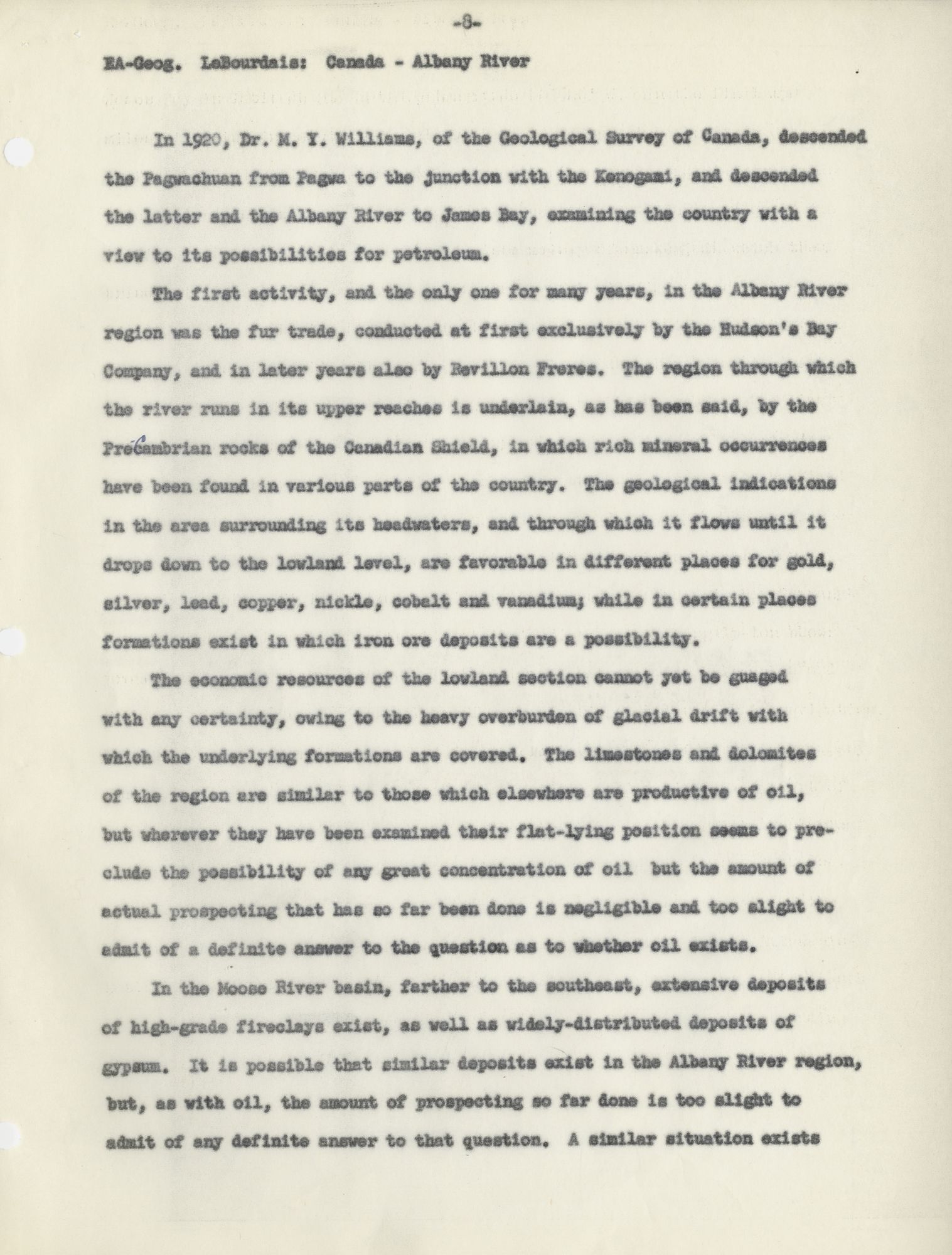 -8-

EA-Geog. LeBourdais: Canada - Albany River

In 1920, Dr. M. Y. Williams, of the Geological Survey of Canada, descended the Pagwachuan from Pagwa to the junction with the Kenogami, and descended the latter and the Albany River to James Bay, examining the country with a view to its possibilities for petroleum.

The first activity, and the only one for many years, in the Albany River region was the fur trade, conducted at first exclusively by the Hudson's Bay Company, and in later years also by Revillon Freres. The region through which the river runs in its upper reaches is underlain, as has been said, by the PreCambrian rocks of the Canadian Shield, in which rich mineral occurrences have been found in various parts of the country. The geological indications in the area surrounding its headwaters, and through which it flows until it drops down to the lowland level, are favorable in different places for gold, silver, lead, copper, nickle, cobalt and vanadium; while in certain places formations exist in which iron ore deposits are a possibility.

The economic resources of the lowland section cannot yet be guaged with any certainty, owing to the heavy overburden of glacial drift with which the underlying formations are covered. The limestones and dolomites of the region are similar to those which elsewhere are productive of oil, but wherever they have been examined their flat-lying position seems to preclude the possibility of any great concentration of oil but the amount of actual prospecting that has so far been done is negligible and too slight to admit of a definite answer to the question as to whether oil exists.

In the Moose River basin, farther to the southeast, extensive deposits of high-grade fireclays exist, as well as widely-distributed deposits of gypsum. It is possible that similar deposits exist in the Albany River region, but, as with oil, the amount of prospecting so far done is too slight to admit of any definite answer to that question. A similar situation exists